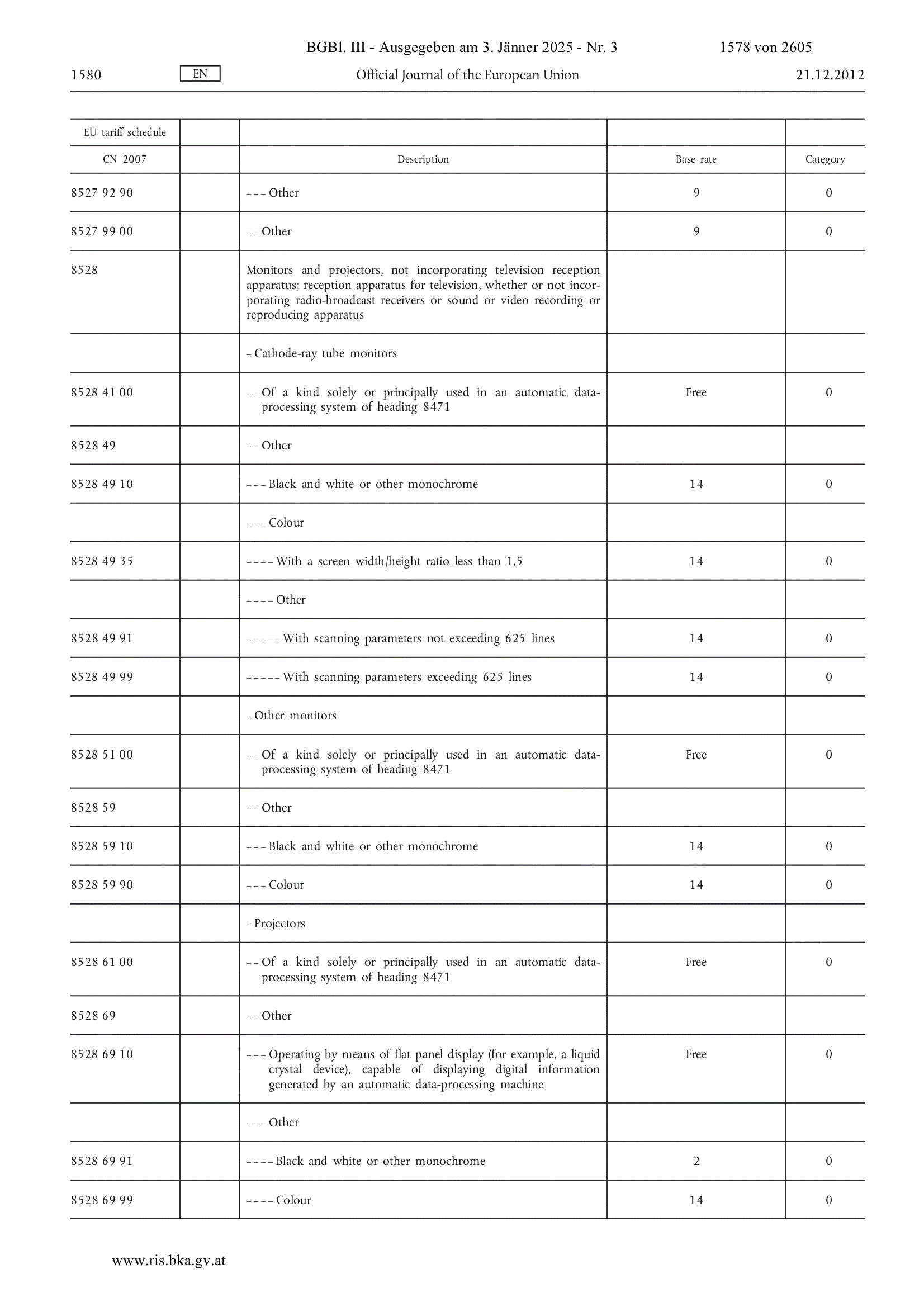 BGBl. III - Ausgegeben am 3. Jänner 2025 - Nr. 3 1578 von 2605

1580 EN Official Journal of the European Union 21.12.2012

| EU tariff schedule | | | | |
|---|---|---|---|---|
| CN 2007 | | Description | Base rate | Category |
| 8527 92 90 | | – – – Other | 9 | 0 |
| 8527 99 00 | | – – Other | 9 | 0 |
| 8528 | | Monitors and projectors, not incorporating television reception apparatus; reception apparatus for television, whether or not incorporating radio-broadcast receivers or sound or video recording or reproducing apparatus | | |
| | | – Cathode-ray tube monitors | | |
| 8528 41 00 | | – – Of a kind solely or principally used in an automatic data-processing system of heading 8471 | Free | 0 |
| 8528 49 | | – – Other | | |
| 8528 49 10 | | – – – Black and white or other monochrome | 14 | 0 |
| | | – – – Colour | | |
| 8528 49 35 | | – – – – With a screen width/height ratio less than 1,5 | 14 | 0 |
| | | – – – – Other | | |
| 8528 49 91 | | – – – – – With scanning parameters not exceeding 625 lines | 14 | 0 |
| 8528 49 99 | | – – – – – With scanning parameters exceeding 625 lines | 14 | 0 |
| | | – Other monitors | | |
| 8528 51 00 | | – – Of a kind solely or principally used in an automatic data-processing system of heading 8471 | Free | 0 |
| 8528 59 | | – – Other | | |
| 8528 59 10 | | – – – Black and white or other monochrome | 14 | 0 |
| 8528 59 90 | | – – – Colour | 14 | 0 |
| | | – Projectors | | |
| 8528 61 00 | | – – Of a kind solely or principally used in an automatic data-processing system of heading 8471 | Free | 0 |
| 8528 69 | | – – Other | | |
| 8528 69 10 | | – – – Operating by means of flat panel display (for example, a liquid crystal device), capable of displaying digital information generated by an automatic data-processing machine | Free | 0 |
| | | – – – Other | | |
| 8528 69 91 | | – – – – Black and white or other monochrome | 2 | 0 |
| 8528 69 99 | | – – – – Colour | 14 | 0 |

www.ris.bka.gv.at